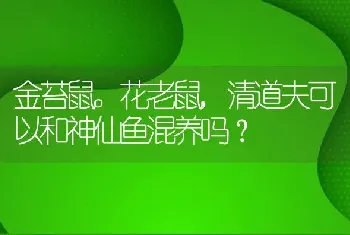 金苔鼠。花老鼠，清道夫可以和神仙鱼混养吗？